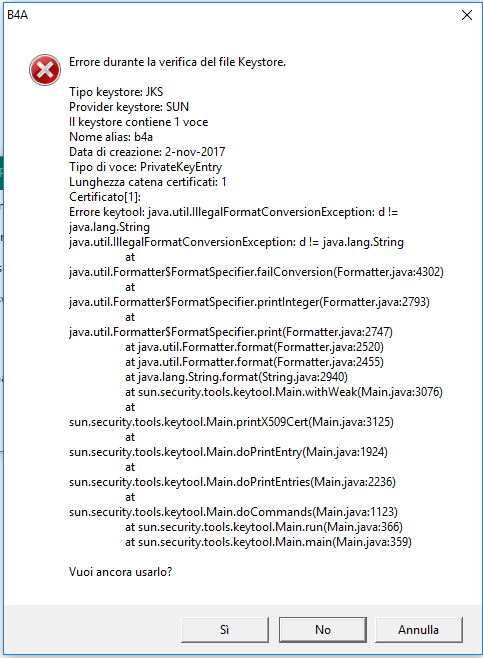 B4A

Errore durante la verifica del file Keystore.

Tipo keystore: JKS
Provider keystore: SUN
Il keystore contiene 1 voce
Nome alias: b4a
Data di creazione: 2-nov-2017
Tipo di voce: PrivateKeyEntry
Lunghezza catena certificati: 1
Certificato[1]:
Errore keytool: java.util.IllegalFormatConversionException: d != java.lang.String
java.util.IllegalFormatConversionException: d != java.lang.String
at
java.util.Formatter$FormatSpecifier.failConversion(Formatter.java:4302)
at
java.util.Formatter$FormatSpecifier.printInteger(Formatter.java:2793)
at
java.util.Formatter$FormatSpecifier.print(Formatter.java:2747)
at java.util.Formatter.format(Formatter.java:2520)
at java.util.Formatter.format(Formatter.java:2455)
at java.lang.String.format(String.java:2940)
at sun.security.tools.keytool.Main.withWeak(Main.java:3076)
at
sun.security.tools.keytool.Main.printX509Cert(Main.java:3125)
at
sun.security.tools.keytool.Main.doPrintEntry(Main.java:1924)
at
sun.security.tools.keytool.Main.doPrintEntries(Main.java:2236)
at
sun.security.tools.keytool.Main.doCommands(Main.java:1123)
at sun.security.tools.keytool.Main.run(Main.java:366)
at sun.security.tools.keytool.Main.main(Main.java:359)

Vuoi ancora usarlo?

Sì
No
Annulla